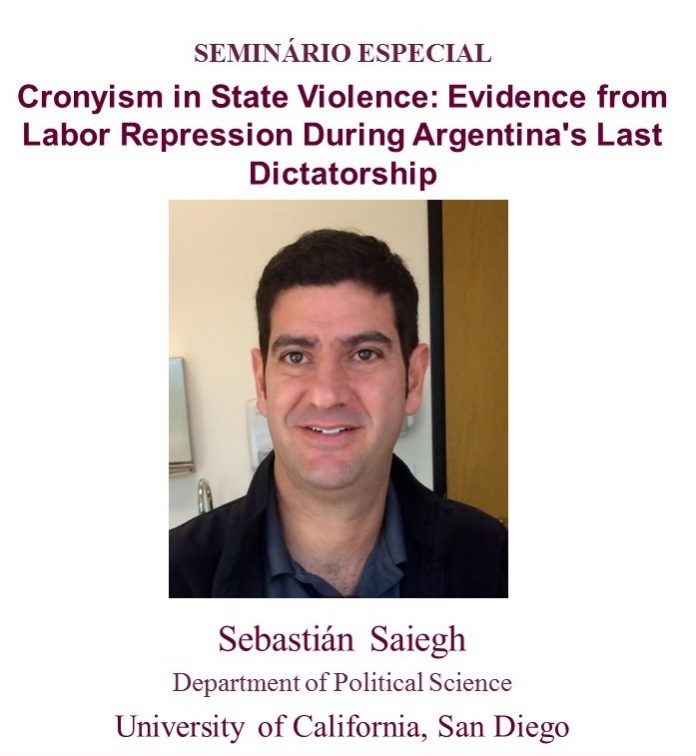 SEMINÁRIO ESPECIAL

Cronyism in State Violence: Evidence from Labor Repression During Argentina's Last Dictatorship

Sebastián Saiegh

Department of Political Science

University of California, San Diego